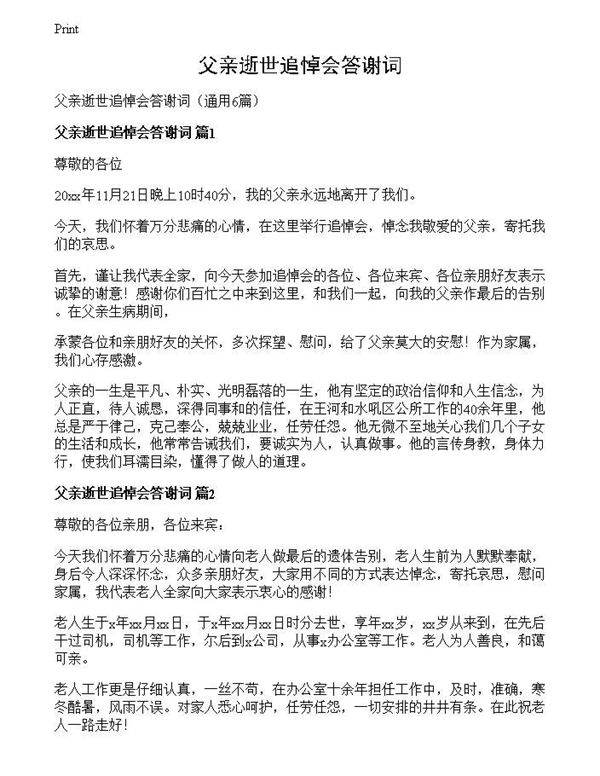 Print

父亲逝世追悼会答谢词

父亲逝世追悼会答谢词（通用6篇）

父亲逝世追悼会答谢词 篇1

尊敬的各位

20xx年11月21日晚上10时40分，我的父亲永远地离开了我们。

今天，我们怀着万分悲痛的心情，在这里举行追悼会，悼念我敬爱的父亲，寄托我们的哀思。

首先，谨让我代表全家，向今天参加追悼会的各位、各位来宾、各位亲朋好友表示诚挚的谢意！感谢你们百忙之中来到这里，和我们一起，向我的父亲作最后的告别。在父亲生病期间，

承蒙各位和亲朋好友的关怀，多次探望、慰问，给了父亲莫大的安慰！作为家属，我们心存感激。

父亲的一生是平凡、朴实、光明磊落的一生，他有坚定的政治信仰和人生信念，为人正直，待人诚恳，深得同事和的信任，在王河和水吼区公所工作的40余年里，他总是严于律己，克己奉公，兢兢业业，任劳任怨。他无微不至地关心我们几个子女的生活和成长，他常常告诫我们，要诚实为人，认真做事。他的言传身教，身体力行，使我们耳濡目染，懂得了做人的道理。

父亲逝世追悼会答谢词 篇2

尊敬的各位亲朋，各位来宾：

今天我们怀着万分悲痛的心情向老人做最后的遗体告别，老人生前为人默默奉献，身后令人深深怀念，众多亲朋好友，大家用不同的方式表达悼念，寄托哀思，慰问家属，我代表老人全家向大家表示衷心的感谢！

老人生于x年xx月xx日，于x年xx月xx日时分去世，享年xx岁，xx岁从来到，在先后干过司机，司机等工作，尔后到x公司，从事x办公室等工作。老人为人善良，和蔼可亲。

老人工作更是仔细认真，一丝不苟，在办公室十余年担任工作中，及时，准确，寒冬酷暑，风雨不误。对家人悉心呵护，任劳任怨，一切安排的井井有条。在此祝老人一路走好！